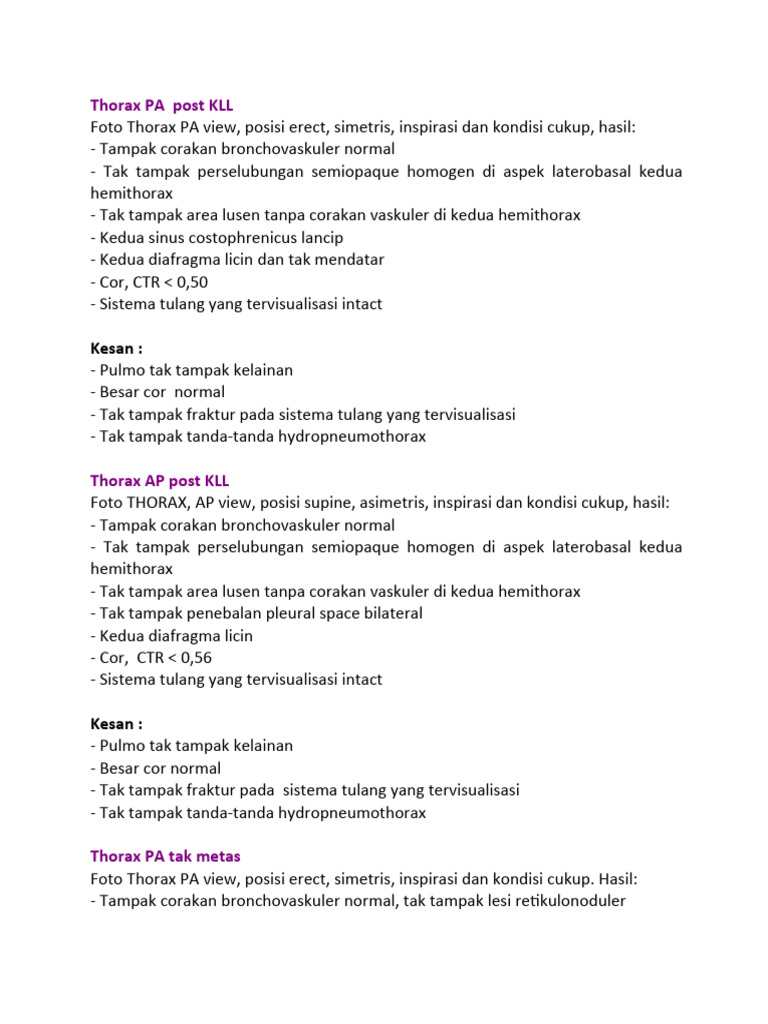 Thorax PA post KLL
Foto Thorax PA view, posisi erect, simetris, inspirasi dan kondisi cukup, hasil:
- Tampak corakan bronchovaskuler normal
- Tak tampak perselubungan semiopaque homogen di aspek laterobasal kedua hemithorax
- Tak tampak area lusen tanpa corakan vaskuler di kedua hemithorax
- Kedua sinus costophrenicus lancip
- Kedua diafragma licin dan tak mendatar
- Cor, CTR < 0,50
- Sistema tulang yang tervisualisasi intact

Kesan :
- Pulmo tak tampak kelainan
- Besar cor normal
- Tak tampak fraktur pada sistema tulang yang tervisualisasi
- Tak tampak tanda-tanda hydropneumothorax

Thorax AP post KLL
Foto THORAX, AP view, posisi supine, asimetris, inspirasi dan kondisi cukup, hasil:
- Tampak corakan bronchovaskuler normal
- Tak tampak perselubungan semiopaque homogen di aspek laterobasal kedua hemithorax
- Tak tampak area lusen tanpa corakan vaskuler di kedua hemithorax
- Tak tampak penebalan pleural space bilateral
- Kedua diafragma licin
- Cor, CTR < 0,56
- Sistema tulang yang tervisualisasi intact

Kesan :
- Pulmo tak tampak kelainan
- Besar cor normal
- Tak tampak fraktur pada sistema tulang yang tervisualisasi
- Tak tampak tanda-tanda hydropneumothorax

Thorax PA tak metas
Foto Thorax PA view, posisi erect, simetris, inspirasi dan kondisi cukup. Hasil:
- Tampak corakan bronchovaskuler normal, tak tampak lesi retikulonoduler